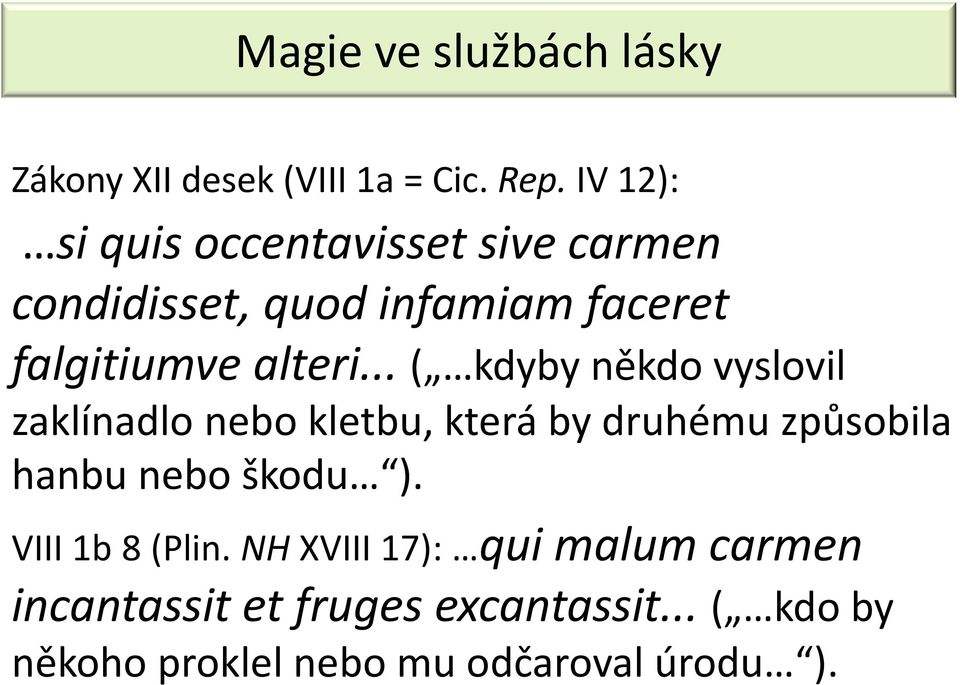 Magie ve službách lásky

Zákony XII desek (VIII 1a = Cic. Rep. IV 12):

…si quis occentavisset sive carmen condidisset, quod infamiam faceret falgitiumve alteri... („…kdyby někdo vyslovil zaklínadlo nebo kletbu, která by druhému způsobila hanbu nebo škodu…“).

VIII 1b 8 (Plin. NH XVIII 17): …qui malum carmen incantassit et fruges excantassit... („…kdo by někoho proklel nebo mu odčaroval úrodu…“).